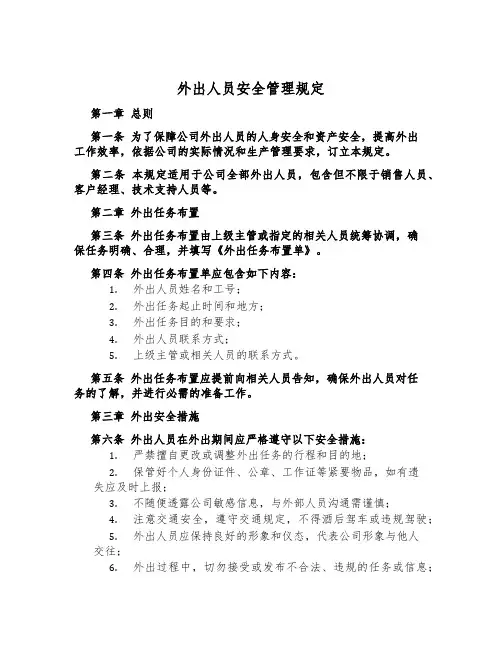 外出人员安全管理规定

第一章 总则

第一条 为了保障公司外出人员的人身安全和资产安全，提高外出工作效率，依据公司的实际情况和生产管理要求，订立本规定。

第二条 本规定适用于公司全部外出人员，包含但不限于销售人员、客户经理、技术支持人员等。

第二章 外出任务布置

第三条 外出任务布置由上级主管或指定的相关人员统筹协调，确保任务明确、合理，并填写《外出任务布置单》。

第四条 外出任务布置单应包含如下内容：
1. 外出人员姓名和工号；
2. 外出任务起止时间和地方；
3. 外出任务目的和要求；
4. 外出人员联系方式；
5. 上级主管或相关人员的联系方式。

第五条 外出任务布置应提前向相关人员告知，确保外出人员对任务的了解，并进行必需的准备工作。

第三章 外出安全措施

第六条 外出人员在外出期间应严格遵守以下安全措施：
1. 严禁擅自更改或调整外出任务的行程和目的地；
2. 保管好个人身份证件、公章、工作证等紧要物品，如有遗失应及时上报；
3. 不随便透露公司敏感信息，与外部人员沟通需谨慎；
4. 注意交通安全，遵守交通规定，不得酒后驾车或违规驾驶；
5. 外出人员应保持良好的形象和仪态，代表公司形象与他人交往；
6. 外出过程中，切勿接受或发布不合法、违规的任务或信息；